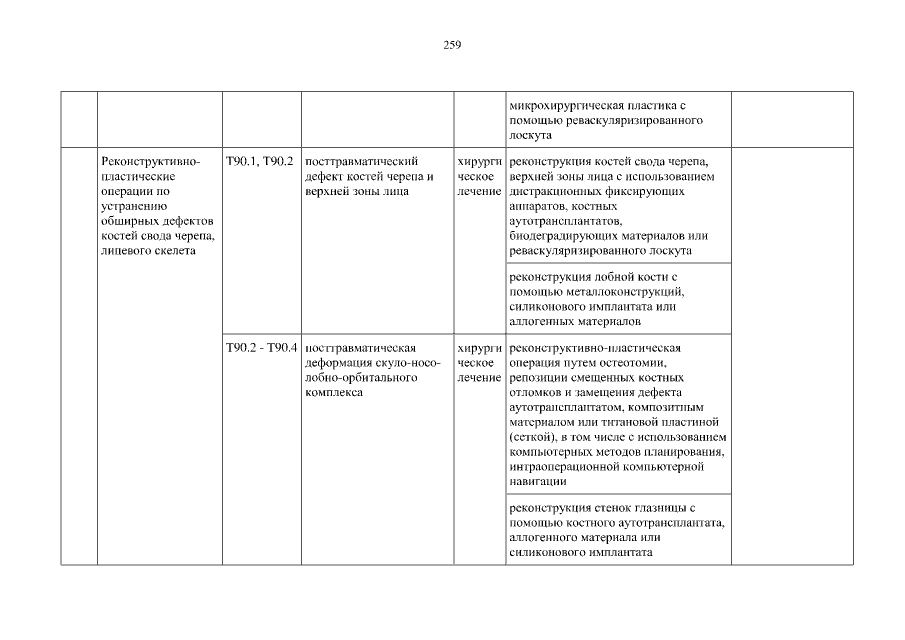 259

| | | | | | | |
|---|---|---|---|---|---|---|
| | | | | | микрохирургическая пластика с помощью реваскуляризированного лоскута | |
| | Реконструктивно-пластические операции по устранению обширных дефектов костей свода черепа, лицевого скелета | T90.1, T90.2 | посттравматический дефект костей черепа и верхней зоны лица | хирургическое лечение | реконструкция костей свода черепа, верхней зоны лица с использованием дистракционных фиксирующих аппаратов, костных аутотрансплантатов, биодеградирующих материалов или реваскуляризированного лоскута | |
| | | | | | реконструкция лобной кости с помощью металлоконструкций, силиконового имплантата или аллогенных материалов | |
| | | T90.2 - T90.4 | посттравматическая деформация скуло-носо-лобно-орбитального комплекса | хирургическое лечение | реконструктивно-пластическая операция путем остеотомии, репозиции смещенных костных отломков и замещения дефекта аутотрансплантатом, композитным материалом или титановой пластиной (сеткой), в том числе с использованием компьютерных методов планирования, интраоперационной компьютерной навигации | |
| | | | | | реконструкция стенок глазницы с помощью костного аутотрансплантата, аллогенного материала или силиконового имплантата | |